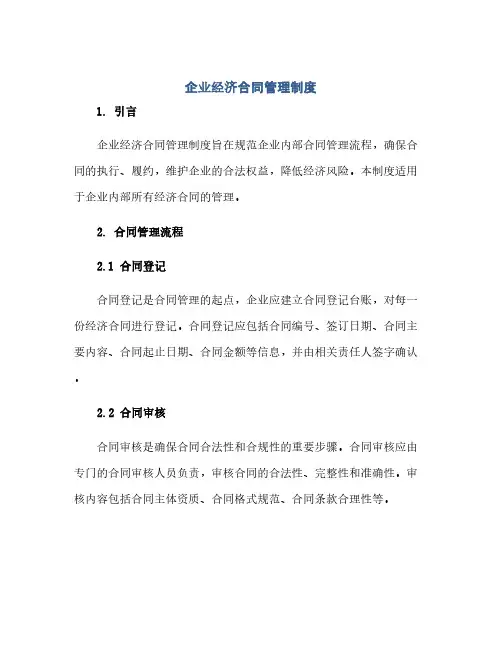 企业经济合同管理制度

1. 引言

企业经济合同管理制度旨在规范企业内部合同管理流程，确保合同的执行、履约，维护企业的合法权益，降低经济风险。本制度适用于企业内部所有经济合同的管理。

2. 合同管理流程

2.1 合同登记

合同登记是合同管理的起点，企业应建立合同登记台账，对每一份经济合同进行登记。合同登记应包括合同编号、签订日期、合同主要内容、合同起止日期、合同金额等信息，并由相关责任人签字确认。

2.2 合同审核

合同审核是确保合同合法性和合规性的重要步骤。合同审核应由专门的合同审核人员负责，审核合同的合法性、完整性和准确性。审核内容包括合同主体资质、合同格式规范、合同条款合理性等。